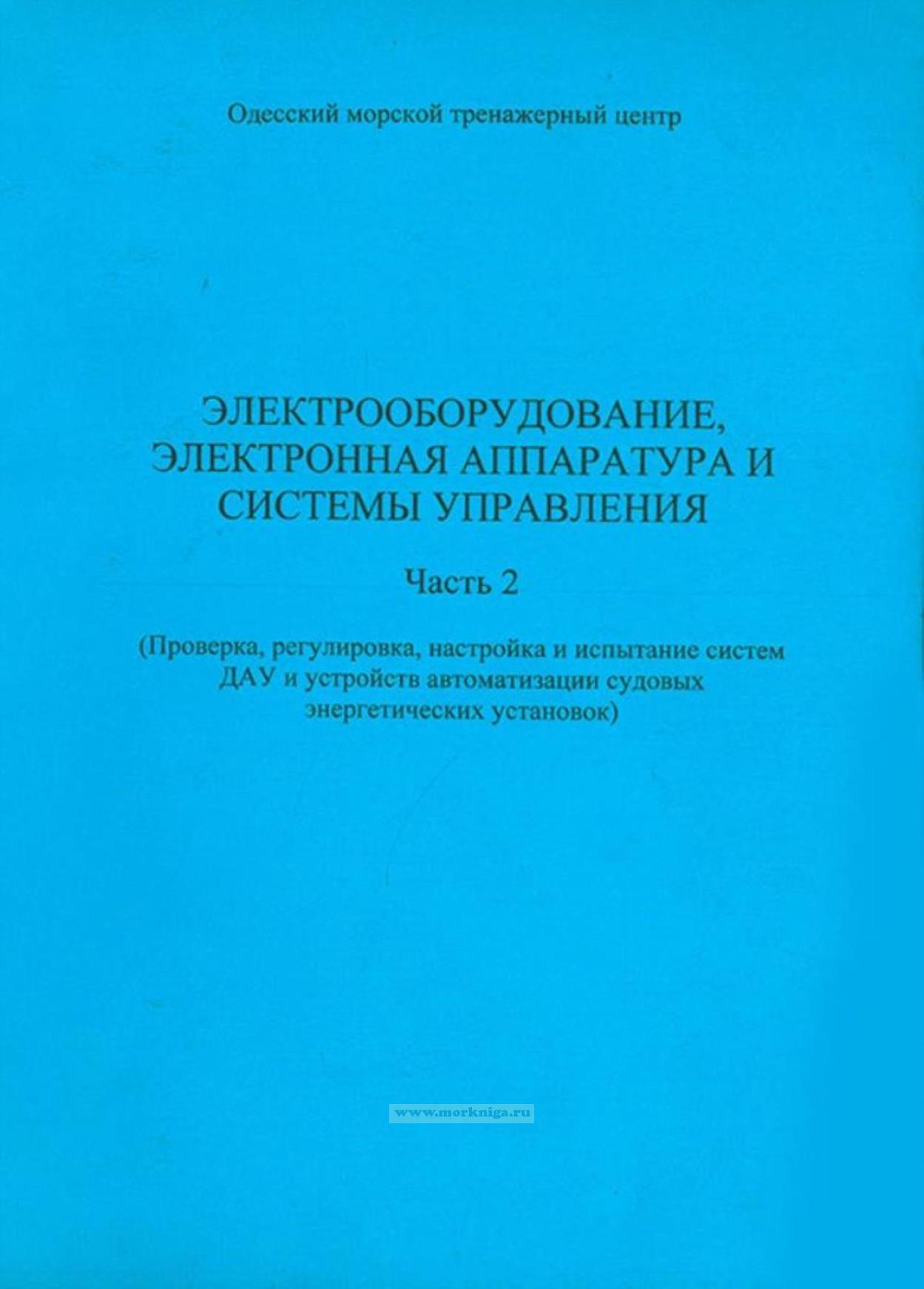 Одесский морской тренажерный центр

ЭЛЕКТРООБОРУДОВАНИЕ, ЭЛЕКТРОННАЯ АППАРАТУРА И СИСТЕМЫ УПРАВЛЕНИЯ

Часть 2

(Проверка, регулировка, настройка и испытание систем ДАУ и устройств автоматизации судовых энергетических установок)

www.morkniga.ru